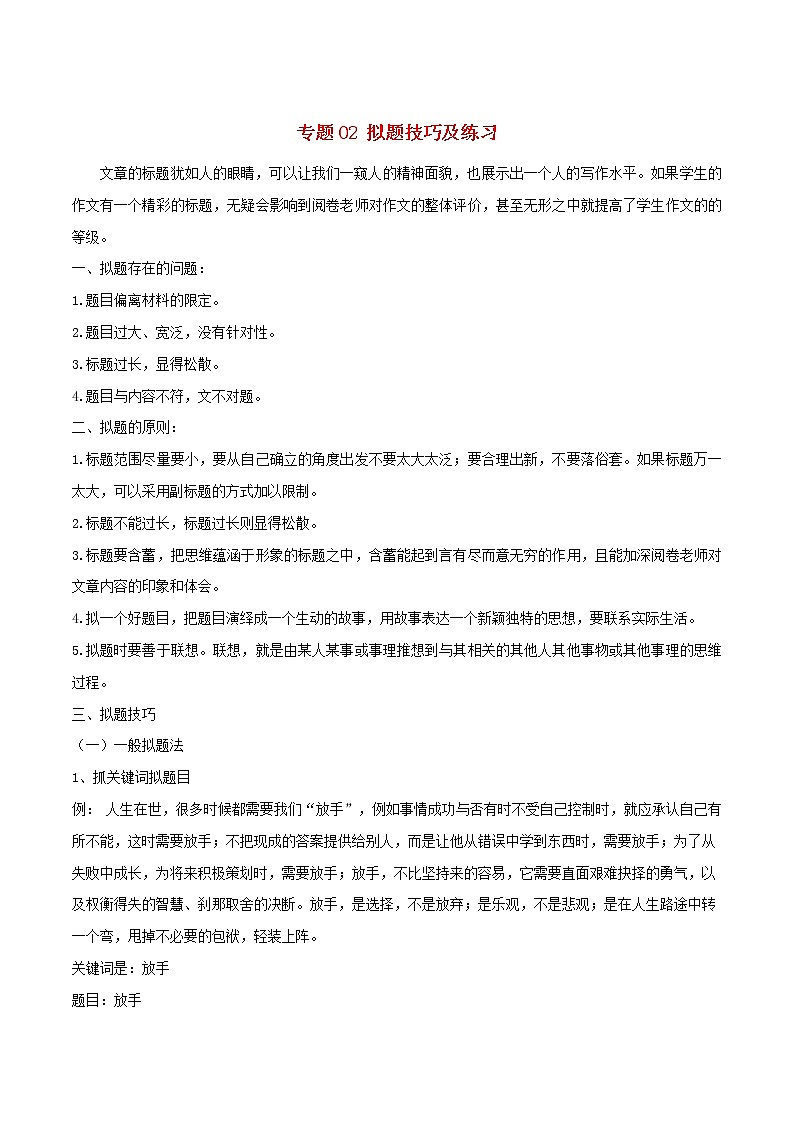 专题 02 拟题技巧及练习

文章的标题犹如人的眼睛，可以让我们一窥人的精神面貌，也展示出一个人的写作水平。如果学生的作文有一个精彩的标题，无疑会影响到阅卷老师对作文的整体评价，甚至无形之中就提高了学生作文的的等级。

一、拟题存在的问题：

1.题目偏离材料的限定。

2.题目过大、宽泛，没有针对性。

3.标题过长，显得松散。

4.题目与内容不符，文不对题。

二、拟题的原则：

1.标题范围尽量要小，要从自己确立的角度出发不要太大太泛；要合理出新，不要落俗套。如果标题万一太大，可以采用副标题的方式加以限制。

2.标题不能过长，标题过长则显得松散。

3.标题要含蓄，把思维蕴涵于形象的标题之中，含蓄能起到言有尽而意无穷的作用，且能加深阅卷老师对文章内容的印象和体会。

4.拟一个好题目，把题目演绎成一个生动的故事，用故事表达一个新颖独特的思想，要联系实际生活。

5.拟题时要善于联想。联想，就是由某人某事或事理推想到与其相关的其他人其他事物或其他事理的思维过程。

三、拟题技巧

（一）一般拟题法

1、抓关键词拟题目

例： 人生在世，很多时候都需要我们“放手”，例如事情成功与否有时不受自己控制时，就应承认自己有所不能，这时需要放手；不把现成的答案提供给别人，而是让他从错误中学到东西时，需要放手；为了从失败中成长，为将来积极策划时，需要放手；放手，不比坚持来的容易，它需要直面艰难抉择的勇气，以及权衡得失的智慧、刹那取舍的决断。放手，是选择，不是放弃；是乐观，不是悲观；是在人生路途中转一个弯，甩掉不必要的包袱，轻装上阵。

关键词是：放手

题目：放手